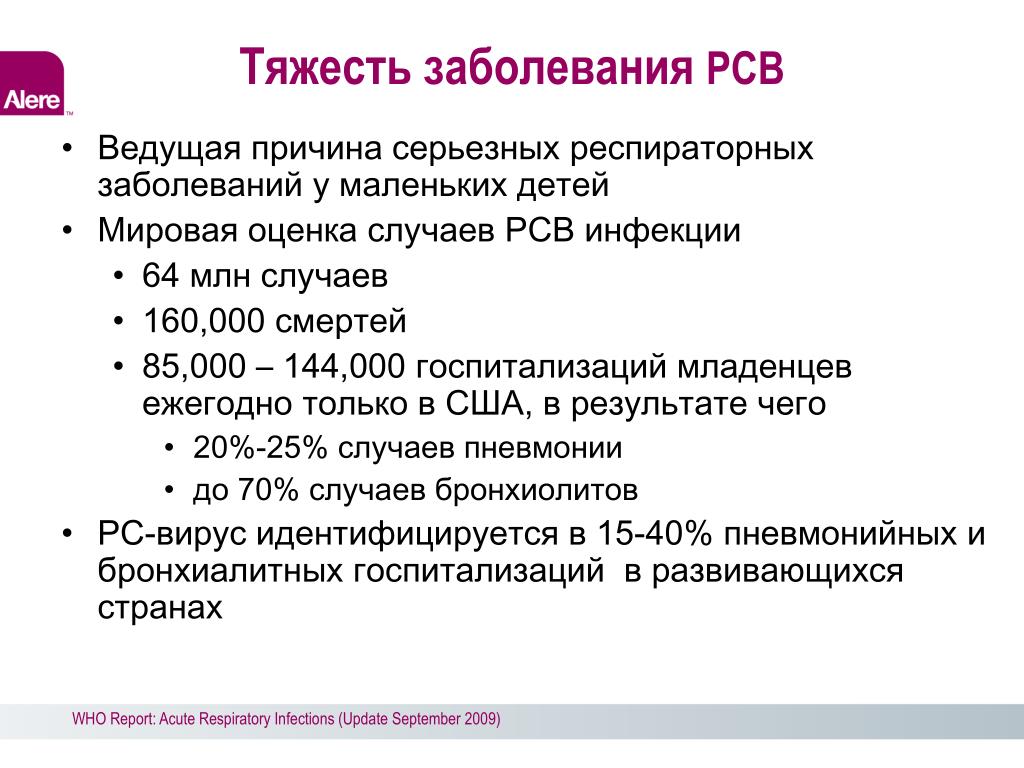 Alere™

Тяжесть заболевания РСВ

• Ведущая причина серьезных респираторных заболеваний у маленьких детей
• Мировая оценка случаев РСВ инфекции
  • 64 млн случаев
  • 160,000 смертей
  • 85,000 – 144,000 госпитализаций младенцев ежегодно только в США, в результате чего
    • 20%-25% случаев пневмонии
    • до 70% случаев бронхиолитов
• РС-вирус идентифицируется в 15-40% пневмонийных и бронхиалитных госпитализаций в развивающихся странах

WHO Report: Acute Respiratory Infections (Update September 2009)